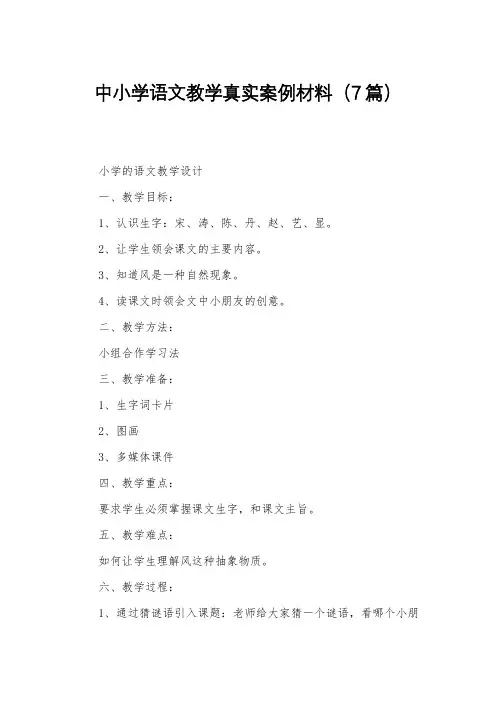 中小学语文教学真实案例材料（7篇）

小学的语文教学设计

一、教学目标：

1、认识生字：宋、涛、陈、丹、赵、艺、显。

2、让学生领会课文的主要内容。

3、知道风是一种自然现象。

4、读课文时领会文中小朋友的创意。

二、教学方法：

小组合作学习法

三、教学准备：

1、生字词卡片

2、图画

3、多媒体课件

四、教学重点：

要求学生必须掌握课文生字，和课文主旨。

五、教学难点：

如何让学生理解风这种抽象物质。

六、教学过程：

1、通过猜谜语引入课题：老师给大家猜一个谜语，看哪个小朋